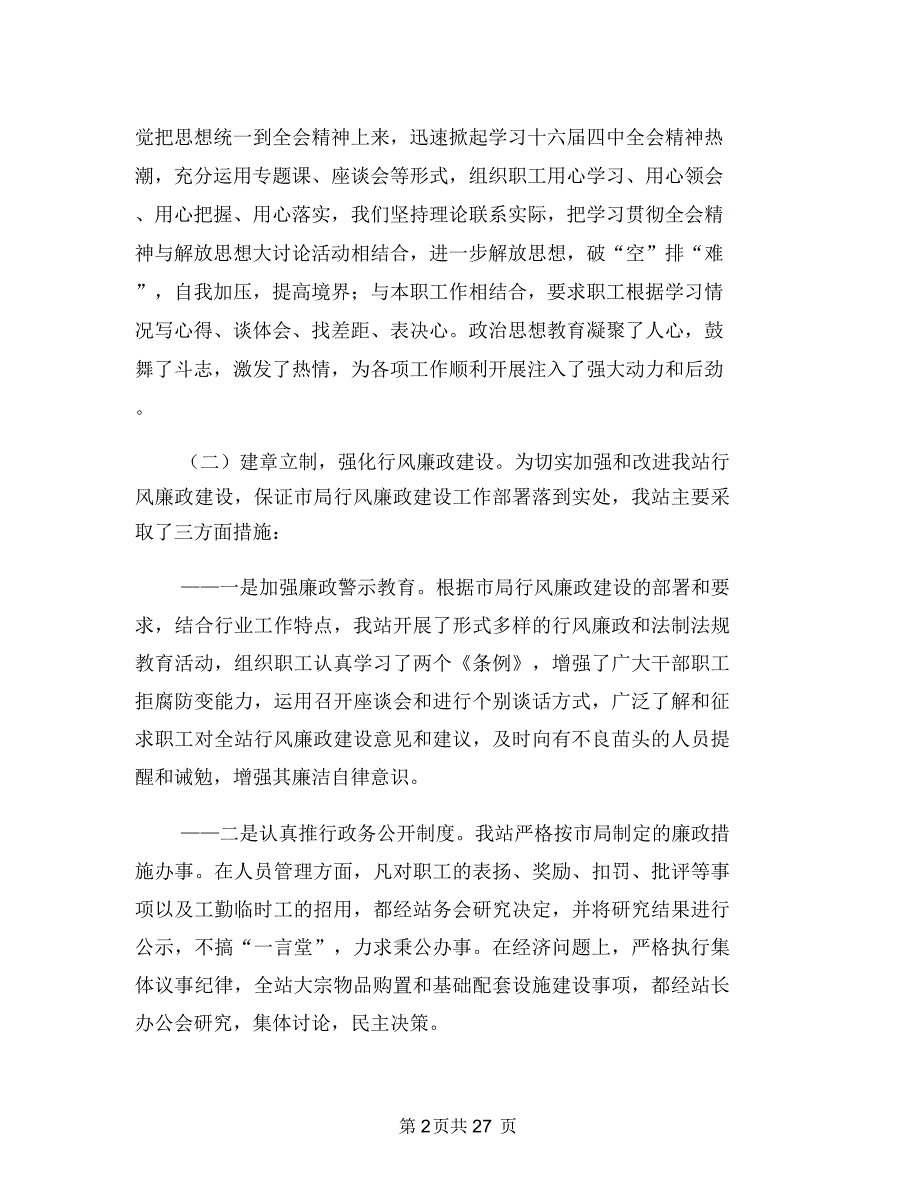 觉把思想统一到全会精神上来，迅速掀起学习十六届四中全会精神热潮，充分运用专题课、座谈会等形式，组织职工用心学习、用心领会、用心把握、用心落实，我们坚持理论联系实际，把学习贯彻全会精神与解放思想大讨论活动相结合，进一步解放思想，破“空”排“难”，自我加压，提高境界；与本职工作相结合，要求职工根据学习情况写心得、谈体会、找差距、表决心。政治思想教育凝聚了人心，鼓舞了斗志，激发了热情，为各项工作顺利开展注入了强大动力和后劲。

（二）建章立制，强化行风廉政建设。为切实加强和改进我站行风廉政建设，保证市局行风廉政建设工作部署落到实处，我站主要采取了三方面措施：

——一是加强廉政警示教育。根据市局行风廉政建设的部署和要求，结合行业工作特点，我站开展了形式多样的行风廉政和法制法规教育活动，组织职工认真学习了两个《条例》，增强了广大干部职工拒腐防变能力，运用召开座谈会和进行个别谈话方式，广泛了解和征求职工对全站行风廉政建设意见和建议，及时向有不良苗头的人员提醒和诫勉，增强其廉洁自律意识。

——二是认真推行政务公开制度。我站严格按市局制定的廉政措施办事。在人员管理方面，凡对职工的表扬、奖励、扣罚、批评等事项以及工勤临时工的招用，都经站务会研究决定，并将研究结果进行公示，不搞“一言堂”，力求秉公办事。在经济问题上，严格执行集体议事纪律，全站大宗物品购置和基础配套设施建设事项，都经站长办公会研究，集体讨论，民主决策。

第 2 页共 27 页